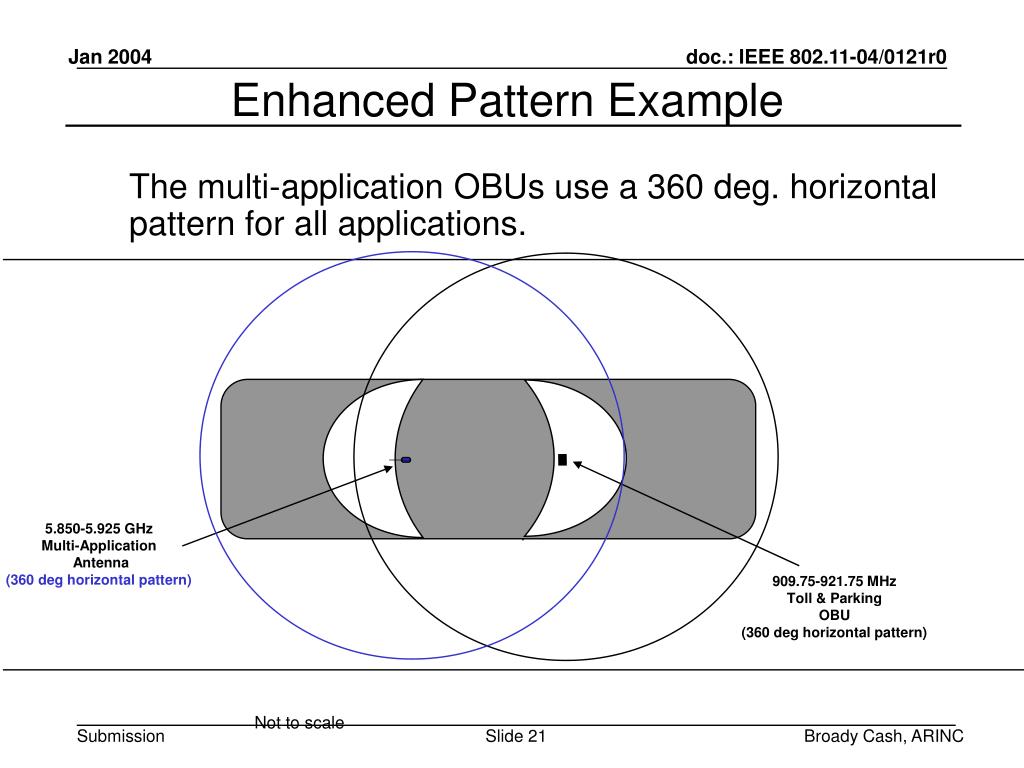 Jan 2004

doc.: IEEE 802.11-04/0121r0

Enhanced Pattern Example

The multi-application OBUs use a 360 deg. horizontal pattern for all applications.

5.850-5.925 GHz
Multi-Application
Antenna
(360 deg horizontal pattern)

909.75-921.75 MHz
Toll & Parking
OBU
(360 deg horizontal pattern)

Not to scale

Submission

Slide 21

Broady Cash, ARINC